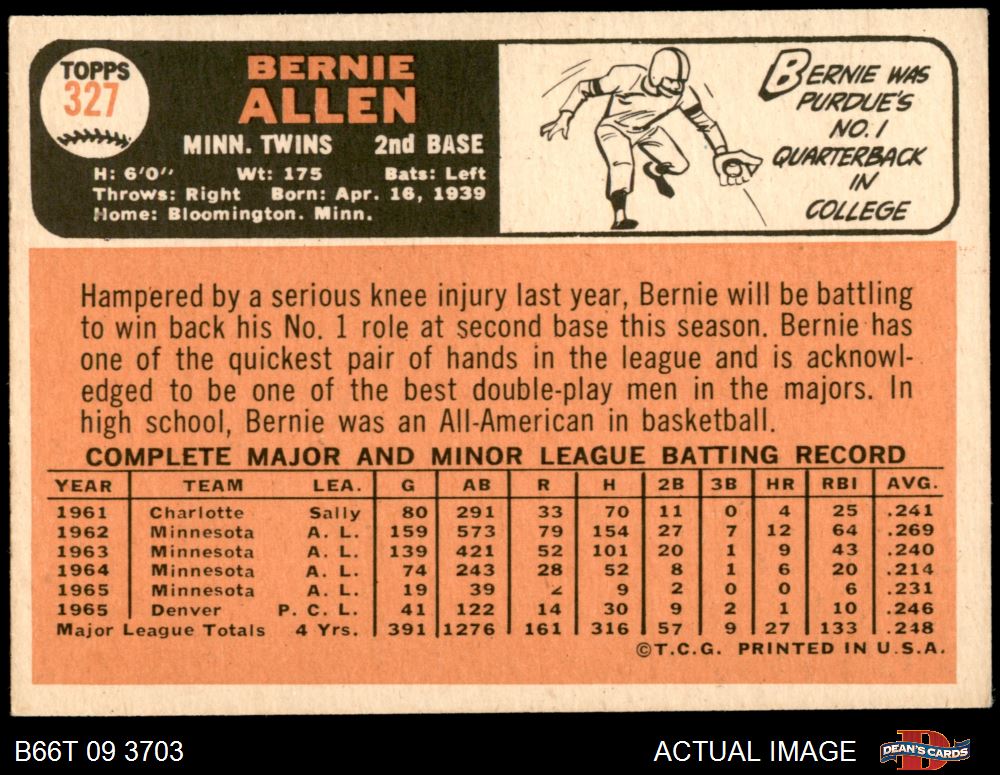 TOPPS
327

BERNIE
ALLEN

MINN. TWINS 2nd BASE

H: 6'0" Wt: 175 Bats: Left
Throws: Right Born: Apr. 16, 1939
Home: Bloomington. Minn.

BERNIE WAS PURDUE'S NO. 1 QUARTERBACK IN COLLEGE

Hampered by a serious knee injury last year, Bernie will be battling to win back his No. 1 role at second base this season. Bernie has one of the quickest pair of hands in the league and is acknowledged to be one of the best double-play men in the majors. In high school, Bernie was an All-American in basketball.

COMPLETE MAJOR AND MINOR LEAGUE BATTING RECORD

| YEAR | TEAM | LEA. | G | AB | R | H | 2B | 3B | HR | RBI | AVG. |
|---|---|---|---|---|---|---|---|---|---|---|---|
| 1961 | Charlotte | Sally | 80 | 291 | 33 | 70 | 11 | 0 | 4 | 25 | .241 |
| 1962 | Minnesota | A. L. | 159 | 573 | 79 | 154 | 27 | 7 | 12 | 64 | .269 |
| 1963 | Minnesota | A. L. | 139 | 421 | 52 | 101 | 20 | 1 | 9 | 43 | .240 |
| 1964 | Minnesota | A. L. | 74 | 243 | 28 | 52 | 8 | 1 | 6 | 20 | .214 |
| 1965 | Minnesota | A. L. | 19 | 39 | 2 | 9 | 2 | 0 | 0 | 6 | .231 |
| 1965 | Denver | P. C. L. | 41 | 122 | 14 | 30 | 9 | 2 | 1 | 10 | .246 |
| Major League Totals | | 4 Yrs. | 391 | 1276 | 161 | 316 | 57 | 9 | 27 | 133 | .248 |

©T.C.G. PRINTED IN U.S.A.

B66T 09 3703

ACTUAL IMAGE

DEAN'S CARDS